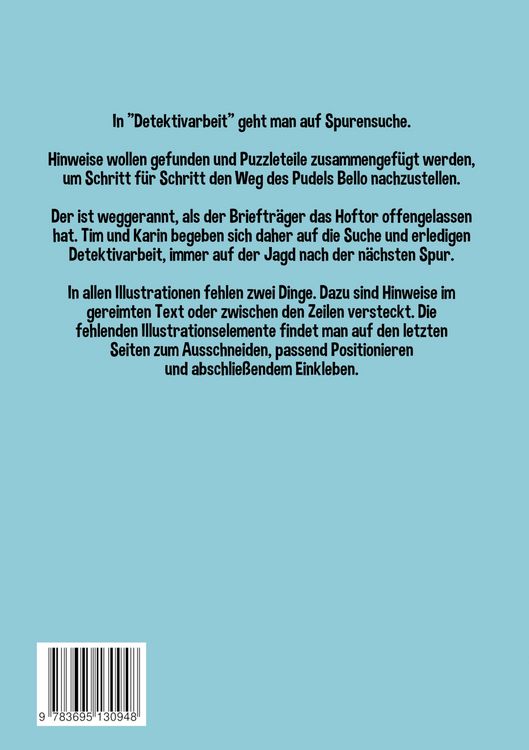 In "Detektivarbeit" geht man auf Spurensuche.

Hinweise wollen gefunden und Puzzleteile zusammengefügt werden, um Schritt für Schritt den Weg des Pudels Bello nachzustellen.

Der ist weggerannt, als der Briefträger das Hoftor offengelassen hat. Tim und Karin begeben sich daher auf die Suche und erledigen Detektivarbeit, immer auf der Jagd nach der nächsten Spur.

In allen Illustrationen fehlen zwei Dinge. Dazu sind Hinweise im gereimten Text oder zwischen den Zeilen versteckt. Die fehlenden Illustrationselemente findet man auf den letzten Seiten zum Ausschneiden, passend Positionieren und abschließendem Einkleben.

9 783695 130948